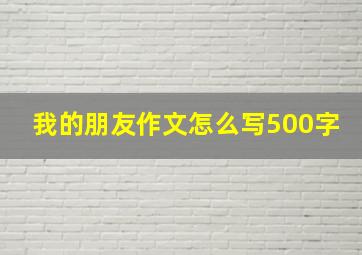 我的朋友作文怎么写500字